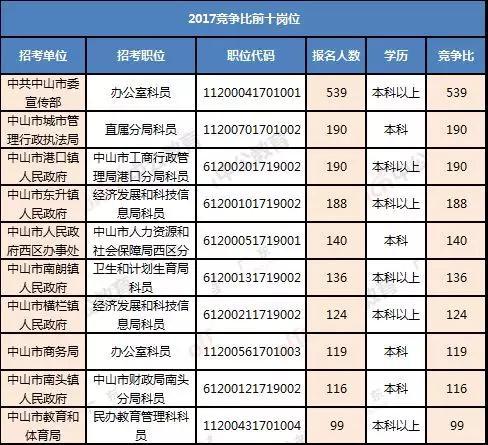 2017竞争比前十岗位

| 招考单位 | 招考职位 | 职位代码 | 报名人数 | 学历 | 竞争比 |
|---|---|---|---|---|---|
| 中共中山市委宣传部 | 办公室科员 | 11200041701001 | 539 | 本科以上 | 539 |
| 中山市城市管理行政执法局 | 直属分局科员 | 11200701701002 | 190 | 本科 | 190 |
| 中山市港口镇人民政府 | 中山市工商行政管理局港口分局科员 | 61200201719002 | 190 | 本科以上 | 190 |
| 中山市东升镇人民政府 | 经济发展和科技信息局科员 | 61200101719002 | 188 | 本科以上 | 188 |
| 中山市人民政府西区办事处 | 中山市人力资源和社会保障局西区分 | 61200051719001 | 140 | 本科 | 140 |
| 中山市南朗镇人民政府 | 卫生和计划生育局科员 | 61200131719002 | 136 | 本科以上 | 136 |
| 中山市横栏镇人民政府 | 经济发展和科技信息局科员 | 61200211719002 | 124 | 本科以上 | 124 |
| 中山市商务局 | 办公室科员 | 11200561701003 | 119 | 本科 | 119 |
| 中山市南头镇人民政府 | 中山市财政局南头分局科员 | 61200121719002 | 116 | 本科 | 116 |
| 中山市教育和体育局 | 民办教育管理科科员 | 11200431701004 | 99 | 本科以上 | 99 |